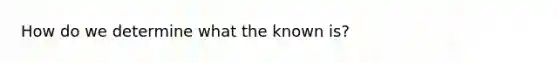 How do we determine what the known is?